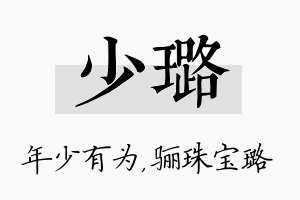 少璐

年少有为,骊珠宝璐